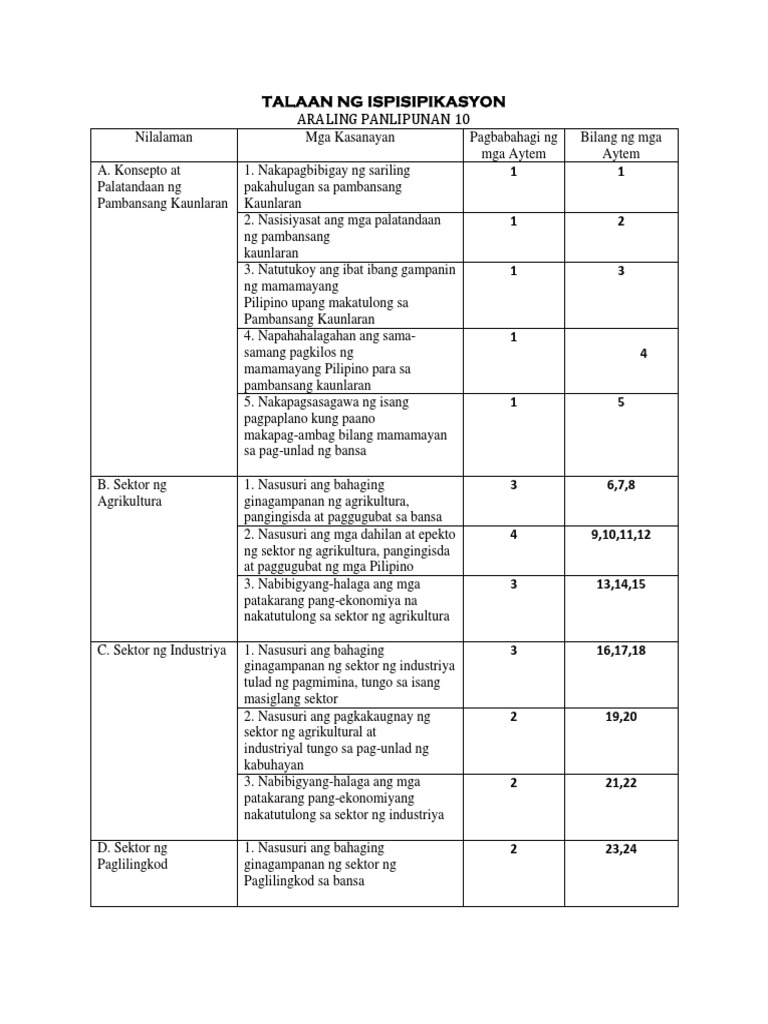 TALAAN NG ISPISIPIKASYON
ARALING PANLIPUNAN 10

| Nilalaman | Mga Kasanayan | Pagbabahagi ng mga Aytem | Bilang ng mga Aytem |
|---|---|---|---|
| A. Konsepto at Palatandaan ng Pambansang Kaunlaran | 1. Nakapagbibigay ng sariling pakahulugan sa pambansang Kaunlaran | 1 | 1 |
| | 2. Nasisiyasat ang mga palatandaan ng pambansang kaunlaran | 1 | 2 |
| | 3. Natutukoy ang ibat ibang gampanin ng mamamayang Pilipino upang makatulong sa Pambansang Kaunlaran | 1 | 3 |
| | 4. Napahahalagahan ang sama-samang pagkilos ng mamamayang Pilipino para sa pambansang kaunlaran | 1 | 4 |
| | 5. Nakapagsasagawa ng isang pagpaplano kung paano makapag-ambag bilang mamamayan sa pag-unlad ng bansa | 1 | 5 |
| B. Sektor ng Agrikultura | 1. Nasusuri ang bahaging ginagampanan ng agrikultura, pangingisda at paggugubat sa bansa | 3 | 6,7,8 |
| | 2. Nasusuri ang mga dahilan at epekto ng sektor ng agrikultura, pangingisda at paggugubat ng mga Pilipino | 4 | 9,10,11,12 |
| | 3. Nabibigyang-halaga ang mga patakarang pang-ekonomiya na nakatutulong sa sektor ng agrikultura | 3 | 13,14,15 |
| C. Sektor ng Industriya | 1. Nasusuri ang bahaging ginagampanan ng sektor ng industriya tulad ng pagmimina, tungo sa isang masiglang sektor | 3 | 16,17,18 |
| | 2. Nasusuri ang pagkakaugnay ng sektor ng agrikultural at industriyal tungo sa pag-unlad ng kabuhayan | 2 | 19,20 |
| | 3. Nabibigyang-halaga ang mga patakarang pang-ekonomiyang nakatutulong sa sektor ng industriya | 2 | 21,22 |
| D. Sektor ng Paglilingkod | 1. Nasusuri ang bahaging ginagampanan ng sektor ng Paglilingkod sa bansa | 2 | 23,24 |